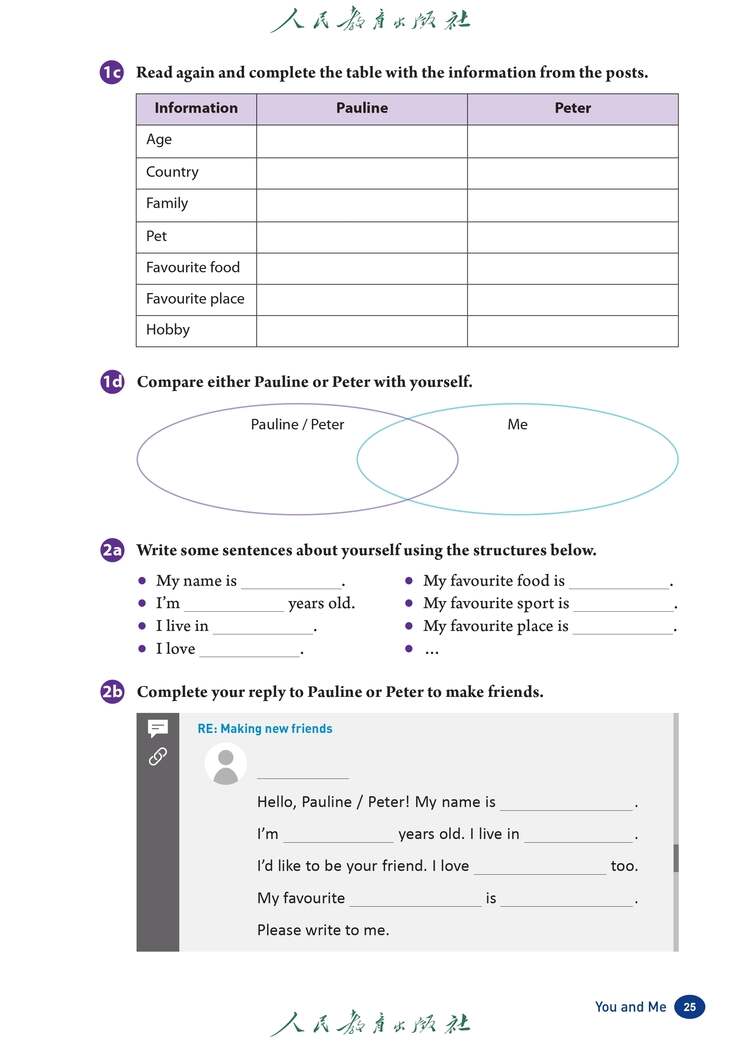 人民教育出版社

1c Read again and complete the table with the information from the posts.

| Information | Pauline | Peter |
|---|---|---|
| Age | | |
| Country | | |
| Family | | |
| Pet | | |
| Favourite food | | |
| Favourite place | | |
| Hobby | | |

1d Compare either Pauline or Peter with yourself.

Pauline / Peter

Me

2a Write some sentences about yourself using the structures below.

• My name is ____________.
• I'm ____________ years old.
• I live in ____________.
• I love ____________.
• My favourite food is ____________.
• My favourite sport is ____________.
• My favourite place is ____________.
• ...

2b Complete your reply to Pauline or Peter to make friends.

RE: Making new friends

____________

Hello, Pauline / Peter! My name is ________________.

I'm ______________ years old. I live in ______________.

I'd like to be your friend. I love ________________ too.

My favourite ________________ is ________________.

Please write to me.

You and Me 25

人民教育出版社